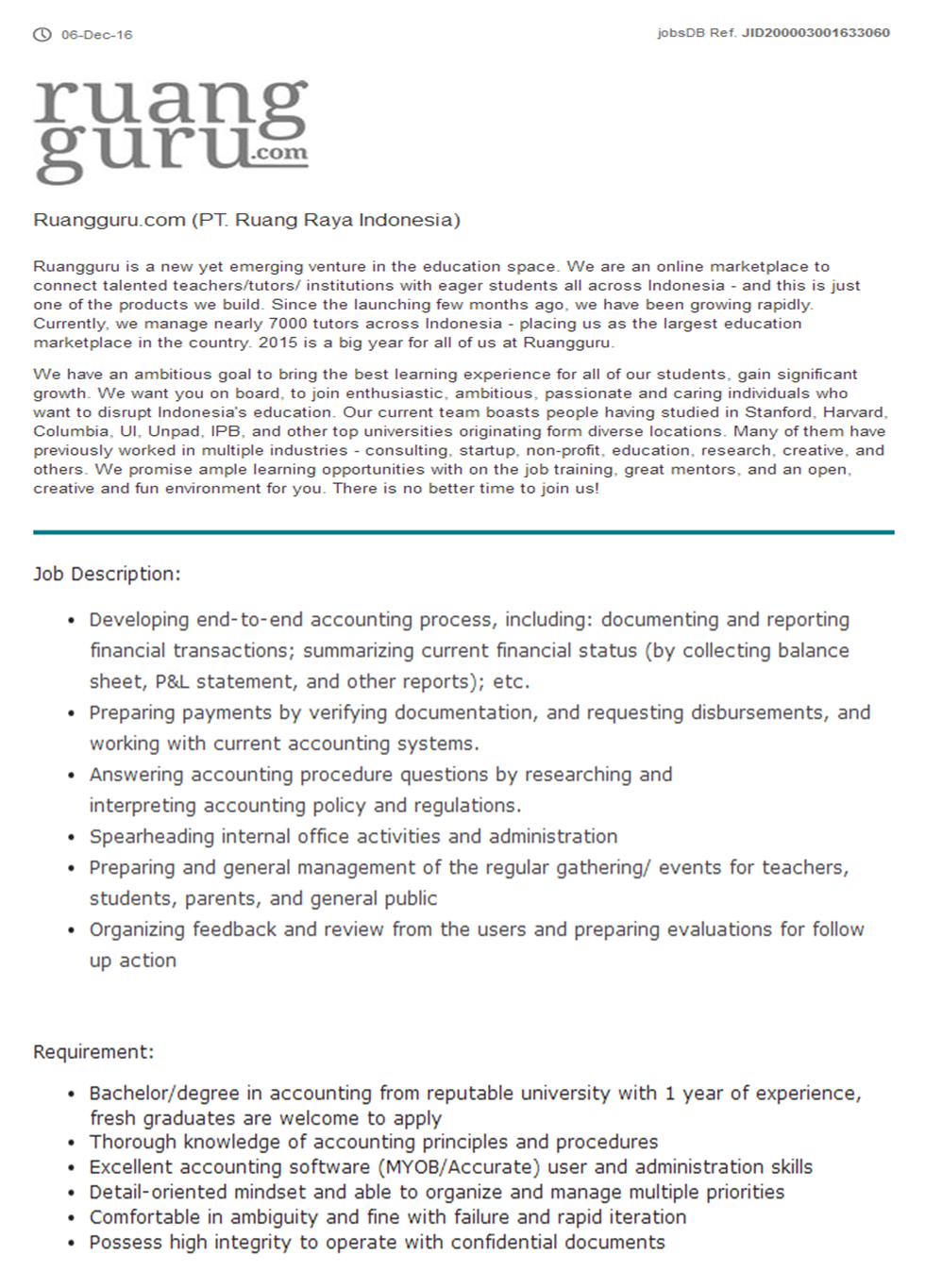 06-Dec-16

jobsDB Ref. JID200003001633060

ruang guru.com

Ruangguru.com (PT. Ruang Raya Indonesia)

Ruangguru is a new yet emerging venture in the education space. We are an online marketplace to connect talented teachers/tutors/ institutions with eager students all across Indonesia - and this is just one of the products we build. Since the launching few months ago, we have been growing rapidly. Currently, we manage nearly 7000 tutors across Indonesia - placing us as the largest education marketplace in the country. 2015 is a big year for all of us at Ruangguru.

We have an ambitious goal to bring the best learning experience for all of our students, gain significant growth. We want you on board, to join enthusiastic, ambitious, passionate and caring individuals who want to disrupt Indonesia's education. Our current team boasts people having studied in Stanford, Harvard, Columbia, UI, Unpad, IPB, and other top universities originating form diverse locations. Many of them have previously worked in multiple industries - consulting, startup, non-profit, education, research, creative, and others. We promise ample learning opportunities with on the job training, great mentors, and an open, creative and fun environment for you. There is no better time to join us!

Job Description:

- Developing end-to-end accounting process, including: documenting and reporting financial transactions; summarizing current financial status (by collecting balance sheet, P&L statement, and other reports); etc.
- Preparing payments by verifying documentation, and requesting disbursements, and working with current accounting systems.
- Answering accounting procedure questions by researching and interpreting accounting policy and regulations.
- Spearheading internal office activities and administration
- Preparing and general management of the regular gathering/ events for teachers, students, parents, and general public
- Organizing feedback and review from the users and preparing evaluations for follow up action

Requirement:

- Bachelor/degree in accounting from reputable university with 1 year of experience, fresh graduates are welcome to apply
- Thorough knowledge of accounting principles and procedures
- Excellent accounting software (MYOB/Accurate) user and administration skills
- Detail-oriented mindset and able to organize and manage multiple priorities
- Comfortable in ambiguity and fine with failure and rapid iteration
- Possess high integrity to operate with confidential documents